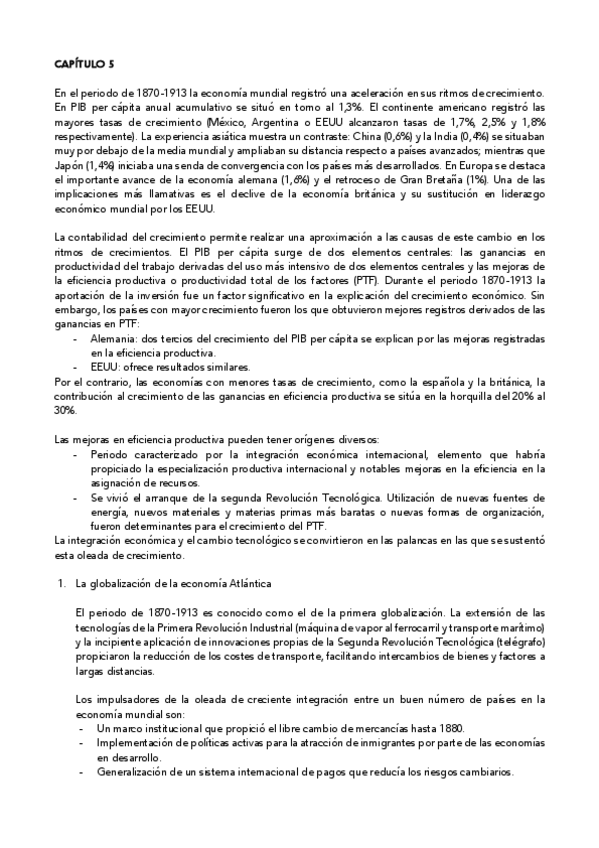 CAPÍTULO 5

En el periodo de 1870-1913 la economía mundial registró una aceleración en sus ritmos de crecimiento. En PIB per cápita anual acumulativo se situó en torno al 1,3%. El continente americano registró las mayores tasas de crecimiento (México, Argentina o EEUU alcanzaron tasas de 1,7%, 2,5% y 1,8% respectivamente). La experiencia asiática muestra un contraste: China (0,6%) y la India (0,4%) se situaban muy por debajo de la media mundial y ampliaban su distancia respecto a países avanzados; mientras que Japón (1,4%) iniciaba una senda de convergencia con los países más desarrollados. En Europa se destaca el importante avance de la economía alemana (1,6%) y el retroceso de Gran Bretaña (1%). Una de las implicaciones más llamativas es el declive de la economía británica y su sustitución en liderazgo económico mundial por los EEUU.

La contabilidad del crecimiento permite realizar una aproximación a las causas de este cambio en los ritmos de crecimientos. El PIB per cápita surge de dos elementos centrales: las ganancias en productividad del trabajo derivadas del uso más intensivo de dos elementos centrales y las mejoras de la eficiencia productiva o productividad total de los factores (PTF). Durante el periodo 1870-1913 la aportación de la inversión fue un factor significativo en la explicación del crecimiento económico. Sin embargo, los países con mayor crecimiento fueron los que obtuvieron mejores registros derivados de las ganancias en PTF:
- Alemania: dos tercios del crecimiento del PIB per cápita se explican por las mejoras registradas en la eficiencia productiva.
- EEUU: ofrece resultados similares.
Por el contrario, las economías con menores tasas de crecimiento, como la española y la británica, la contribución al crecimiento de las ganancias en eficiencia productiva se sitúa en la horquilla del 20% al 30%.

Las mejoras en eficiencia productiva pueden tener orígenes diversos:
- Periodo caracterizado por la integración económica internacional, elemento que habría propiciado la especialización productiva internacional y notables mejoras en la eficiencia en la asignación de recursos.
- Se vivió el arranque de la segunda Revolución Tecnológica. Utilización de nuevas fuentes de energía, nuevos materiales y materias primas más baratas o nuevas formas de organización, fueron determinantes para el crecimiento del PTF.
La integración económica y el cambio tecnológico se convirtieron en las palancas en las que se sustentó esta oleada de crecimiento.

1. La globalización de la economía Atlántica

El periodo de 1870-1913 es conocido como el de la primera globalización. La extensión de las tecnologías de la Primera Revolución Industrial (máquina de vapor al ferrocarril y transporte marítimo) y la incipiente aplicación de innovaciones propias de la Segunda Revolución Tecnológica (telégrafo) propiciaron la reducción de los costes de transporte, facilitando intercambios de bienes y factores a largas distancias.

Los impulsadores de la oleada de creciente integración entre un buen número de países en la economía mundial son:
- Un marco institucional que propició el libre cambio de mercancías hasta 1880.
- Implementación de políticas activas para la atracción de inmigrantes por parte de las economías en desarrollo.
- Generalización de un sistema internacional de pagos que reducía los riesgos cambiarios.